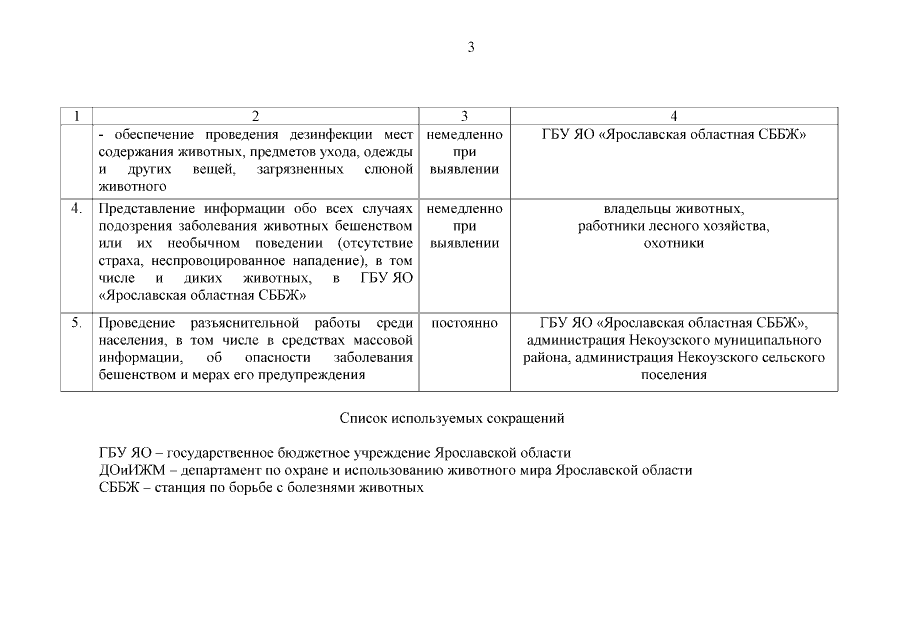 3

| 1 | 2 | 3 | 4 |
|---|---|---|---|
| | - обеспечение проведения дезинфекции мест содержания животных, предметов ухода, одежды и других вещей, загрязненных слюной животного | немедленно при выявлении | ГБУ ЯО «Ярославская областная СББЖ» |
| 4. | Представление информации обо всех случаях подозрения заболевания животных бешенством или их необычном поведении (отсутствие страха, неспровоцированное нападение), в том числе и диких животных, в ГБУ ЯО «Ярославская областная СББЖ» | немедленно при выявлении | владельцы животных, работники лесного хозяйства, охотники |
| 5. | Проведение разъяснительной работы среди населения, в том числе в средствах массовой информации, об опасности заболевания бешенством и мерах его предупреждения | постоянно | ГБУ ЯО «Ярославская областная СББЖ», администрация Некоузского муниципального района, администрация Некоузского сельского поселения |

Список используемых сокращений

ГБУ ЯО – государственное бюджетное учреждение Ярославской области
ДОиИЖМ – департамент по охране и использованию животного мира Ярославской области
СББЖ – станция по борьбе с болезнями животных